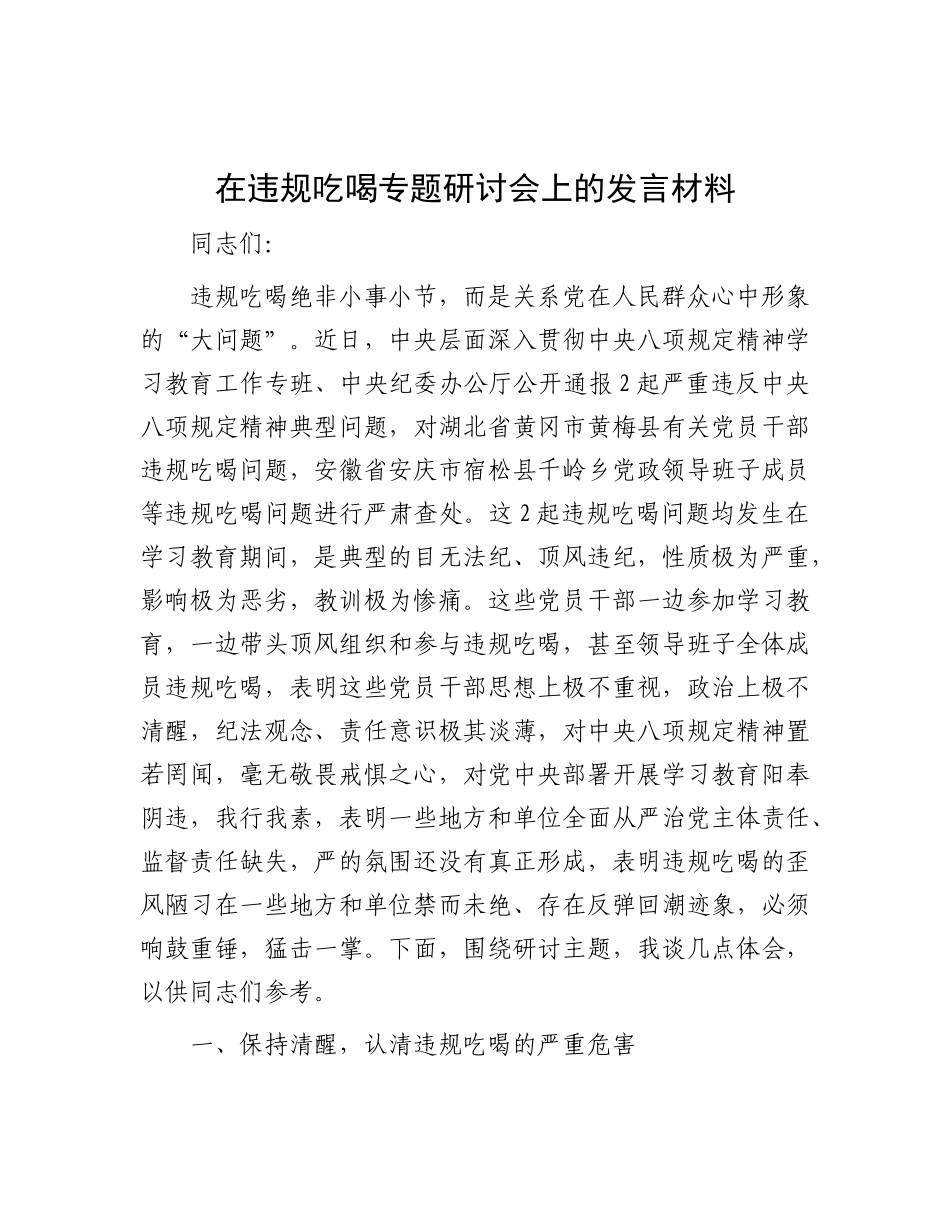 在违规吃喝专题研讨会上的发言材料

同志们:

违规吃喝绝非小事小节，而是关系党在人民群众心中形象的“大问题”。近日，中央层面深入贯彻中央八项规定精神学习教育工作专班、中央纪委办公厅公开通报2起严重违反中央八项规定精神典型问题，对湖北省黄冈市黄梅县有关党员干部违规吃喝问题，安徽省安庆市宿松县千岭乡党政领导班子成员等违规吃喝问题进行严肃查处。这2起违规吃喝问题均发生在学习教育期间，是典型的目无法纪、顶风违纪，性质极为严重，影响极为恶劣，教训极为惨痛。这些党员干部一边参加学习教育，一边带头顶风组织和参与违规吃喝，甚至领导班子全体成员违规吃喝，表明这些党员干部思想上极不重视，政治上极不清醒，纪法观念、责任意识极其淡薄，对中央八项规定精神置若罔闻，毫无敬畏戒惧之心，对党中央部署开展学习教育阳奉阴违，我行我素，表明一些地方和单位全面从严治党主体责任、监督责任缺失，严的氛围还没有真正形成，表明违规吃喝的歪风陋习在一些地方和单位禁而未绝、存在反弹回潮迹象，必须响鼓重锤，猛击一掌。下面，围绕研讨主题，我谈几点体会，以供同志们参考。

一、保持清醒，认清违规吃喝的严重危害